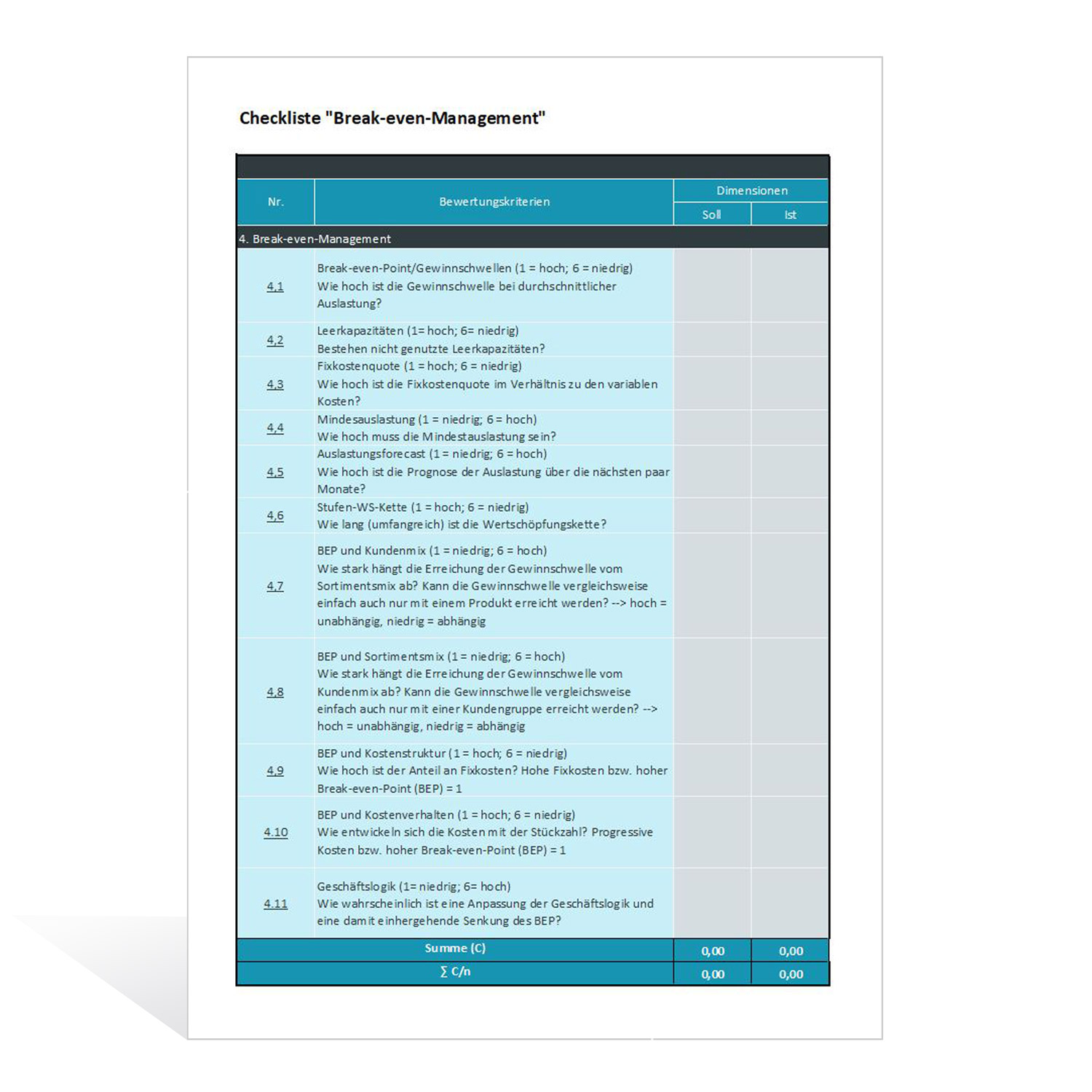 Checkliste "Break-even-Management"

| Nr. | Bewertungskriterien | Dimensionen Soll | Dimensionen Ist |
|---|---|---|---|
| 4. Break-even-Management | | | |
| 4.1 | Break-even-Point/Gewinnschwellen (1 = hoch; 6 = niedrig) Wie hoch ist die Gewinnschwelle bei durchschnittlicher Auslastung? | | |
| 4.2 | Leerkapazitäten (1= hoch; 6= niedrig) Bestehen nicht genutzte Leerkapazitäten? | | |
| 4.3 | Fixkostenquote (1 = hoch; 6 = niedrig) Wie hoch ist die Fixkostenquote im Verhältnis zu den variablen Kosten? | | |
| 4.4 | Mindesauslastung (1 = niedrig; 6 = hoch) Wie hoch muss die Mindestauslastung sein? | | |
| 4.5 | Auslastungsforecast (1 = niedrig; 6 = hoch) Wie hoch ist die Prognose der Auslastung über die nächsten paar Monate? | | |
| 4.6 | Stufen-WS-Kette (1 = hoch; 6 = niedrig) Wie lang (umfangreich) ist die Wertschöpfungskette? | | |
| 4.7 | BEP und Kundenmix (1 = niedrig; 6 = hoch) Wie stark hängt die Erreichung der Gewinnschwelle vom Sortimentsmix ab? Kann die Gewinnschwelle vergleichsweise einfach auch nur mit einem Produkt erreicht werden? --> hoch = unabhängig, niedrig = abhängig | | |
| 4.8 | BEP und Sortimentsmix (1 = niedrig; 6 = hoch) Wie stark hängt die Erreichung der Gewinnschwelle vom Kundenmix ab? Kann die Gewinnschwelle vergleichsweise einfach auch nur mit einer Kundengruppe erreicht werden? --> hoch = unabhängig, niedrig = abhängig | | |
| 4.9 | BEP und Kostenstruktur (1 = hoch; 6 = niedrig) Wie hoch ist der Anteil an Fixkosten? Hohe Fixkosten bzw. hoher Break-even-Point (BEP) = 1 | | |
| 4.10 | BEP und Kostenverhalten (1 = hoch; 6 = niedrig) Wie entwickeln sich die Kosten mit der Stückzahl? Progressive Kosten bzw. hoher Break-even-Point (BEP) = 1 | | |
| 4.11 | Geschäftslogik (1= niedrig; 6= hoch) Wie wahrscheinlich ist eine Anpassung der Geschäftslogik und eine damit einhergehende Senkung des BEP? | | |
| Summe (C) | | 0,00 | 0,00 |
| ∑ C/n | | 0,00 | 0,00 |